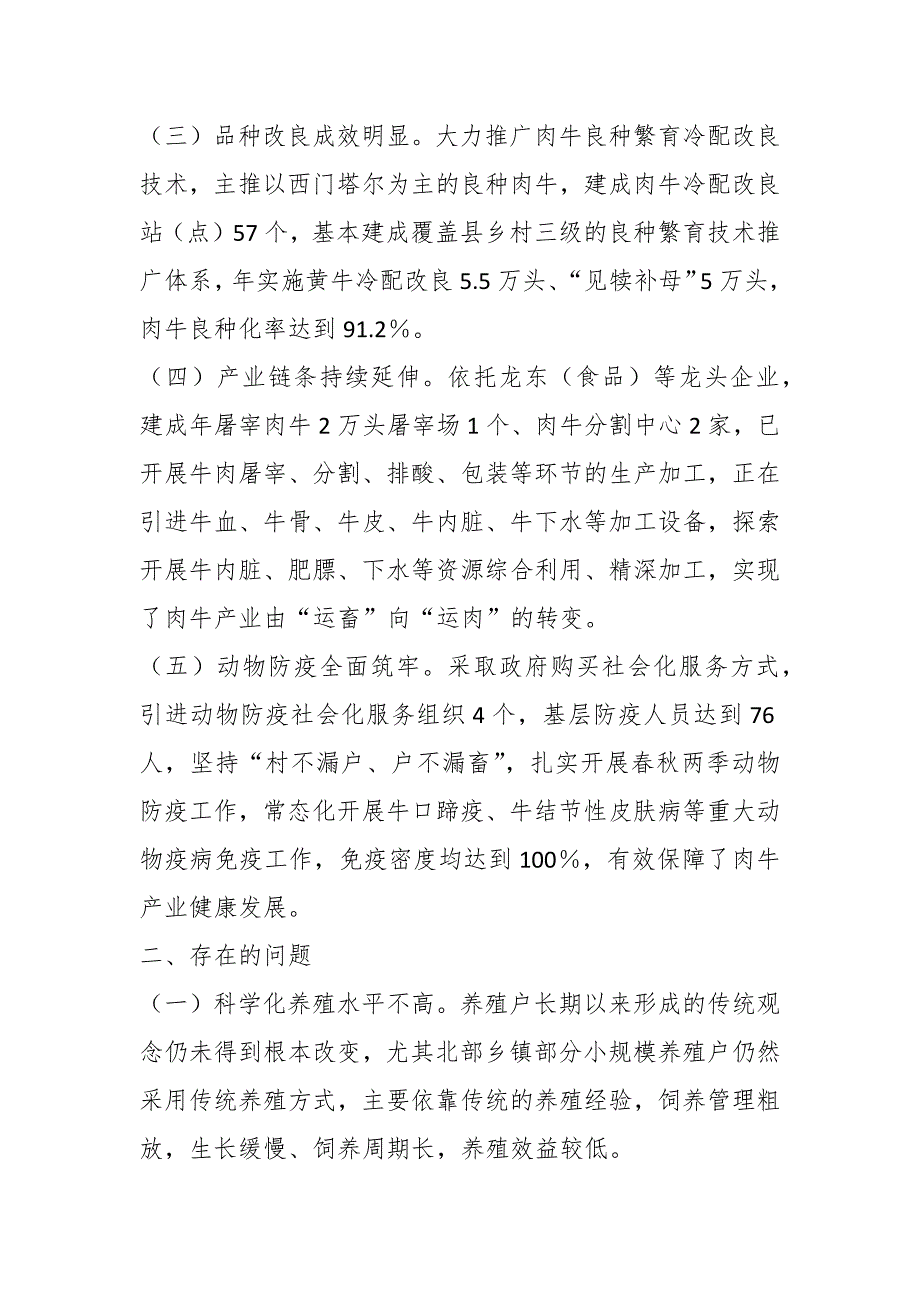 （三）品种改良成效明显。大力推广肉牛良种繁育冷配改良技术，主推以西门塔尔为主的良种肉牛，建成肉牛冷配改良站（点）57个，基本建成覆盖县乡村三级的良种繁育技术推广体系，年实施黄牛冷配改良5.5万头、“见犊补母”5万头，肉牛良种化率达到91.2%。

（四）产业链条持续延伸。依托龙东（食品）等龙头企业，建成年屠宰肉牛2万头屠宰场1个、肉牛分割中心2家，已开展牛肉屠宰、分割、排酸、包装等环节的生产加工，正在引进牛血、牛骨、牛皮、牛内脏、牛下水等加工设备，探索开展牛内脏、肥膘、下水等资源综合利用、精深加工，实现了肉牛产业由“运畜”向“运肉”的转变。

（五）动物防疫全面筑牢。采取政府购买社会化服务方式，引进动物防疫社会化服务组织4个，基层防疫人员达到76人，坚持“村不漏户、户不漏畜”，扎实开展春秋两季动物防疫工作，常态化开展牛口蹄疫、牛结节性皮肤病等重大动物疫病免疫工作，免疫密度均达到100%，有效保障了肉牛产业健康发展。

二、存在的问题

（一）科学化养殖水平不高。养殖户长期以来形成的传统观念仍未得到根本改变，尤其北部乡镇部分小规模养殖户仍然采用传统养殖方式，主要依靠传统的养殖经验，饲养管理粗放，生长缓慢、饲养周期长，养殖效益较低。